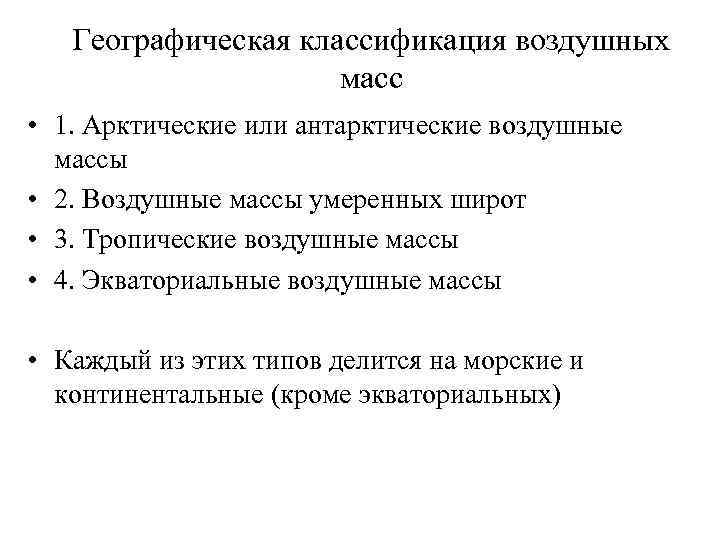 Географическая классификация воздушных масс

• 1. Арктические или антарктические воздушные массы
• 2. Воздушные массы умеренных широт
• 3. Тропические воздушные массы
• 4. Экваториальные воздушные массы

• Каждый из этих типов делится на морские и континентальные (кроме экваториальных)